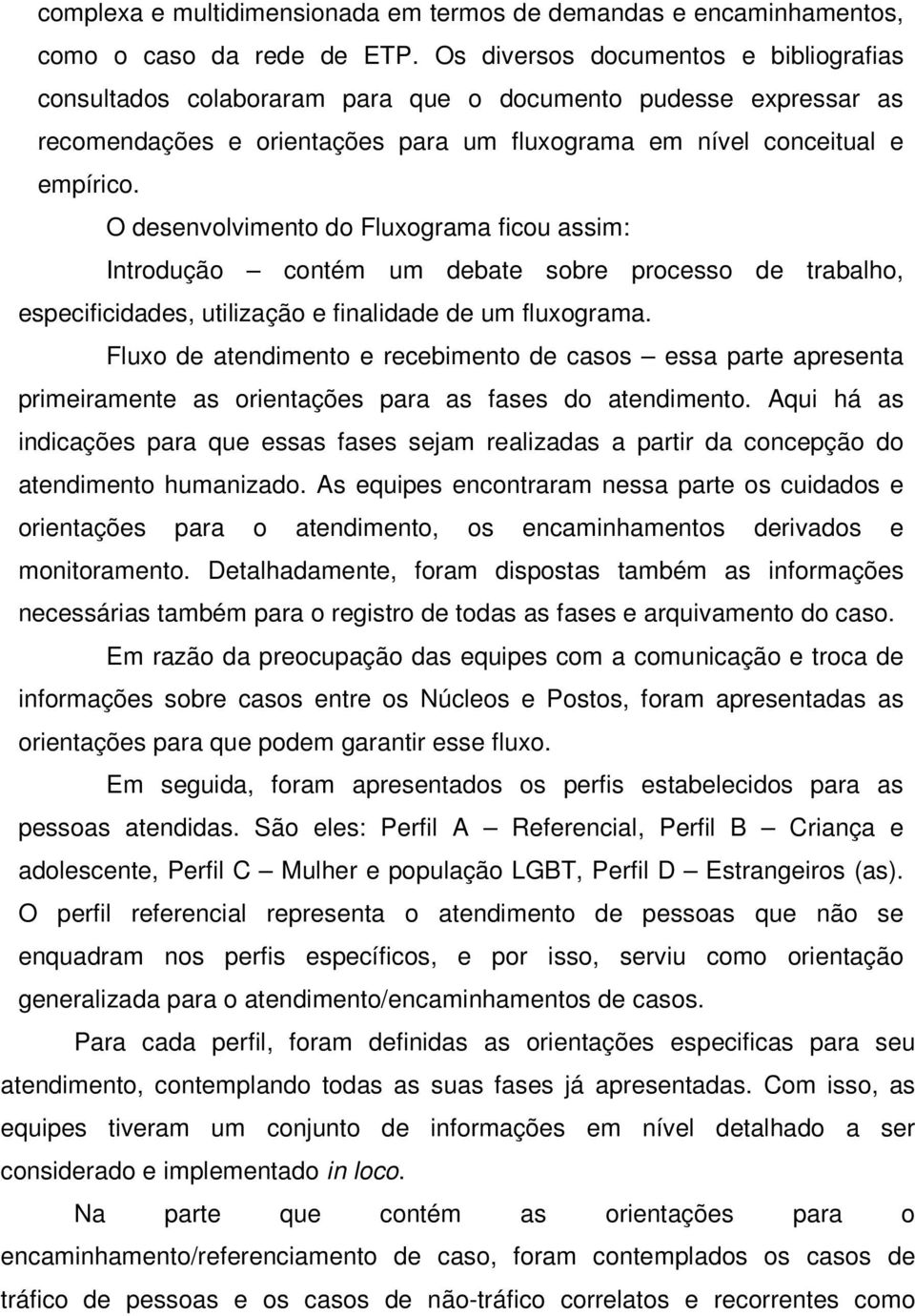 complexa e multidimensionada em termos de demandas e encaminhamentos, como o caso da rede de ETP. Os diversos documentos e bibliografias consultados colaboraram para que o documento pudesse expressar as recomendações e orientações para um fluxograma em nível conceitual e empírico.

O desenvolvimento do Fluxograma ficou assim:

Introdução – contém um debate sobre processo de trabalho, especificidades, utilização e finalidade de um fluxograma.

Fluxo de atendimento e recebimento de casos – essa parte apresenta primeiramente as orientações para as fases do atendimento. Aqui há as indicações para que essas fases sejam realizadas a partir da concepção do atendimento humanizado. As equipes encontraram nessa parte os cuidados e orientações para o atendimento, os encaminhamentos derivados e monitoramento. Detalhadamente, foram dispostas também as informações necessárias também para o registro de todas as fases e arquivamento do caso.

Em razão da preocupação das equipes com a comunicação e troca de informações sobre casos entre os Núcleos e Postos, foram apresentadas as orientações para que podem garantir esse fluxo.

Em seguida, foram apresentados os perfis estabelecidos para as pessoas atendidas. São eles: Perfil A – Referencial, Perfil B – Criança e adolescente, Perfil C – Mulher e população LGBT, Perfil D – Estrangeiros (as). O perfil referencial representa o atendimento de pessoas que não se enquadram nos perfis específicos, e por isso, serviu como orientação generalizada para o atendimento/encaminhamentos de casos.

Para cada perfil, foram definidas as orientações especificas para seu atendimento, contemplando todas as suas fases já apresentadas. Com isso, as equipes tiveram um conjunto de informações em nível detalhado a ser considerado e implementado in loco.

Na parte que contém as orientações para o encaminhamento/referenciamento de caso, foram contemplados os casos de tráfico de pessoas e os casos de não-tráfico correlatos e recorrentes como